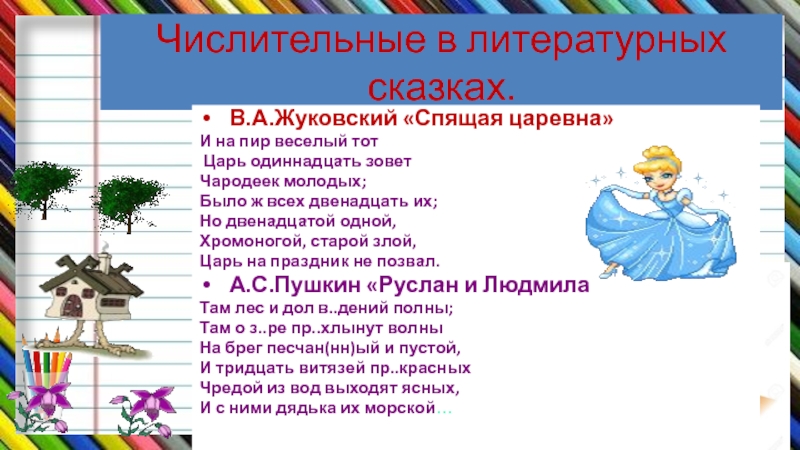 Числительные в литературных сказках.

• В.А.Жуковский «Спящая царевна»

И на пир веселый тот
Царь одиннадцать зовет
Чародеек молодых;
Было ж всех двенадцать их;
Но двенадцатой одной,
Хромоногой, старой злой,
Царь на праздник не позвал.

• А.С.Пушкин «Руслан и Людмила

Там лес и дол в..дений полны;
Там о з..ре пр..хлынут волны
На брег песчан(нн)ый и пустой,
И тридцать витязей пр..красных
Чредой из вод выходят ясных,
И с ними дядька их морской…